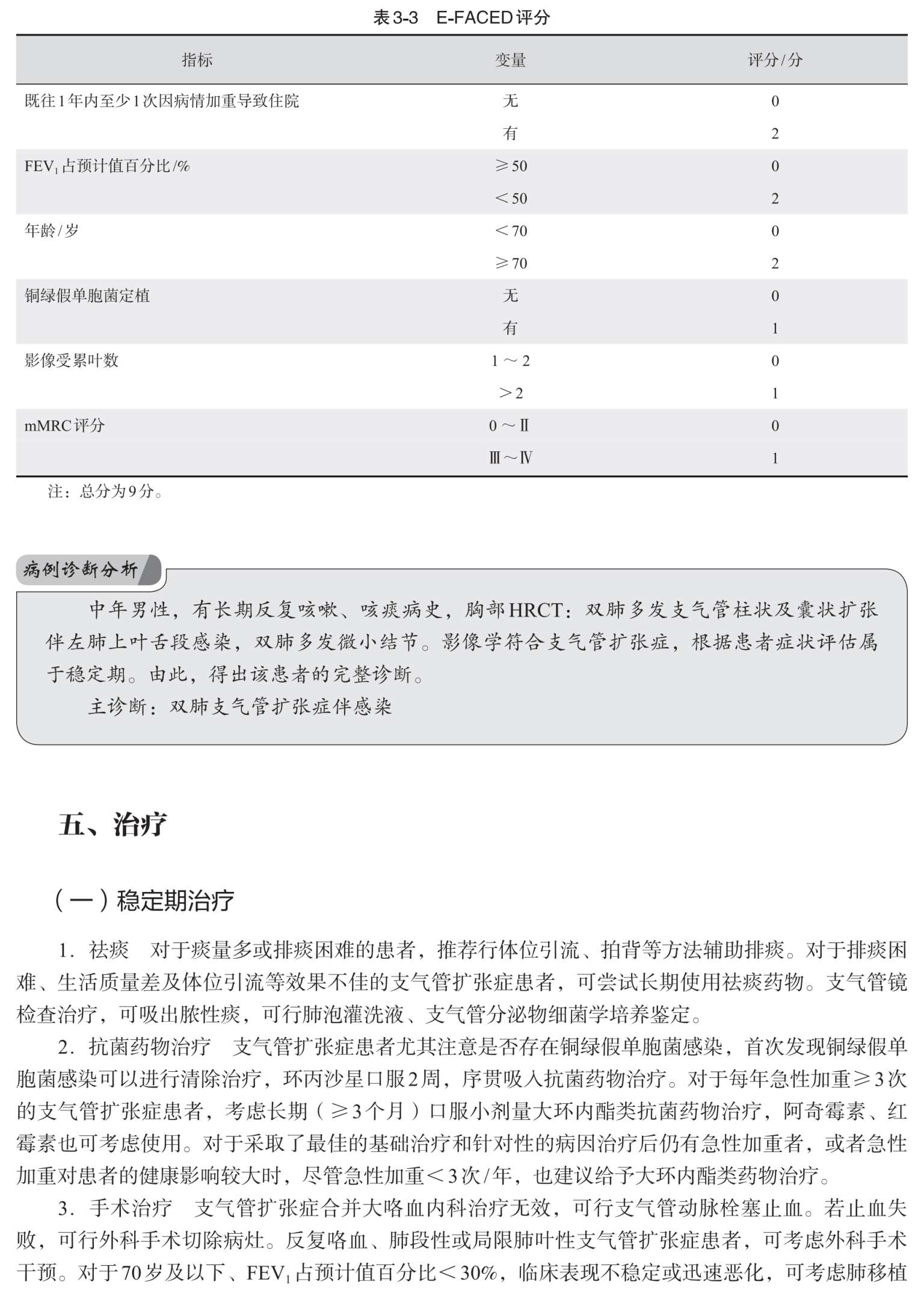 表3-3　E-FACED评分

| 指标 | 变量 | 评分/分 |
|---|---|---|
| 既往1年内至少1次因病情加重导致住院 | 无 | 0 |
| | 有 | 2 |
| $FEV_1$占预计值百分比/% | ≥50 | 0 |
| | ＜50 | 2 |
| 年龄/岁 | ＜70 | 0 |
| | ≥70 | 2 |
| 铜绿假单胞菌定植 | 无 | 0 |
| | 有 | 1 |
| 影像受累叶数 | 1～2 | 0 |
| | ＞2 | 1 |
| mMRC评分 | 0～Ⅱ | 0 |
| | Ⅲ～Ⅳ | 1 |

注：总分为9分。

病例诊断分析

中年男性，有长期反复咳嗽、咳痰病史，胸部HRCT：双肺多发支气管柱状及囊状扩张伴左肺上叶舌段感染，双肺多发微小结节。影像学符合支气管扩张症，根据患者症状评估属于稳定期。由此，得出该患者的完整诊断。

主诊断：双肺支气管扩张症伴感染

五、治疗

（一）稳定期治疗

1. 祛痰　对于痰量多或排痰困难的患者，推荐行体位引流、拍背等方法辅助排痰。对于排痰困难、生活质量差及体位引流等效果不佳的支气管扩张症患者，可尝试长期使用祛痰药物。支气管镜检查治疗，可吸出脓性痰，可行肺泡灌洗液、支气管分泌物细菌学培养鉴定。

2. 抗菌药物治疗　支气管扩张症患者尤其注意是否存在铜绿假单胞菌感染，首次发现铜绿假单胞菌感染可以进行清除治疗，环丙沙星口服2周，序贯吸入抗菌药物治疗。对于每年急性加重≥3次的支气管扩张症患者，考虑长期（≥3个月）口服小剂量大环内酯类抗菌药物治疗，阿奇霉素、红霉素也可考虑使用。对于采取了最佳的基础治疗和针对性的病因治疗后仍有急性加重者，或者急性加重对患者的健康影响较大时，尽管急性加重＜3次/年，也建议给予大环内酯类药物治疗。

3. 手术治疗　支气管扩张症合并大咯血内科治疗无效，可行支气管动脉栓塞止血。若止血失败，可行外科手术切除病灶。反复咯血、肺段性或局限肺叶性支气管扩张症患者，可考虑外科手术干预。对于70岁及以下、$FEV_1$占预计值百分比＜30%，临床表现不稳定或迅速恶化，可考虑肺移植